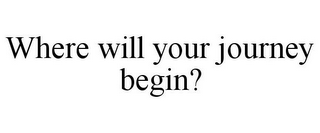 Where will your journey begin?